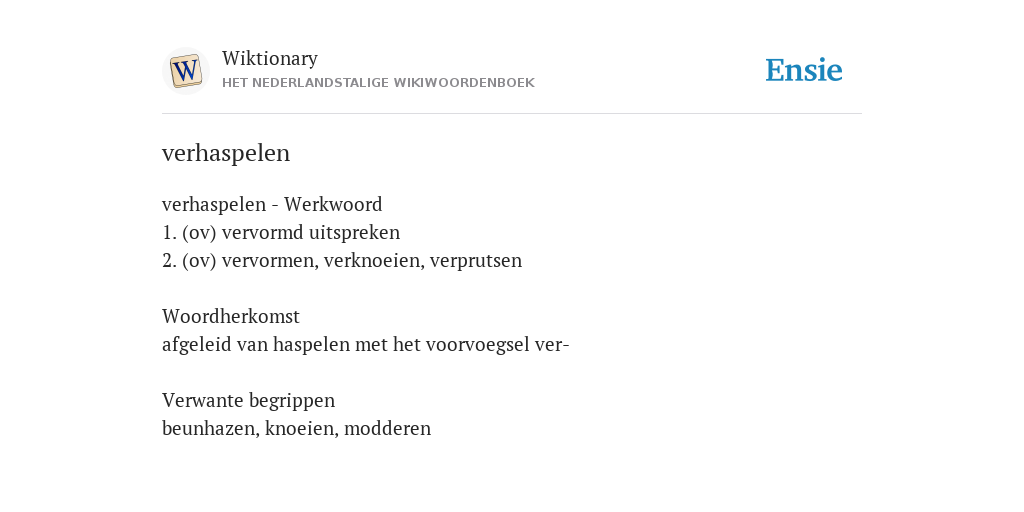 W

Wiktionary
HET NEDERLANDSTALIGE WIKIWOORDENBOEK

Ensie

verhaspelen

verhaspelen - Werkwoord
1. (ov) vervormd uitspreken
2. (ov) vervormen, verknoeien, verprutsen

Woordherkomst
afgeleid van haspelen met het voorvoegsel ver-

Verwante begrippen
beunhazen, knoeien, modderen